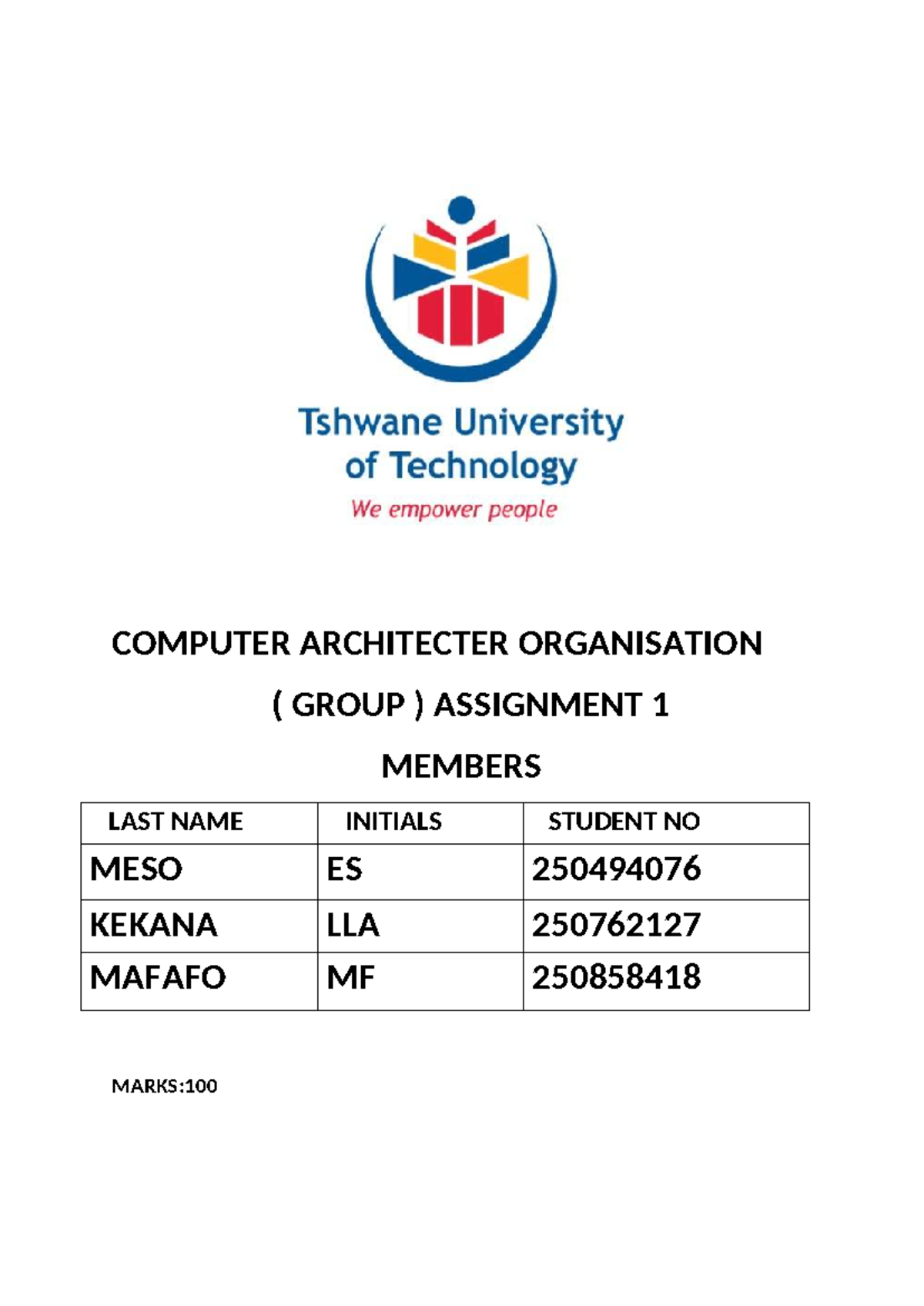 Tshwane University of Technology
We empower people

COMPUTER ARCHITECTER ORGANISATION

( GROUP ) ASSIGNMENT 1

MEMBERS

| LAST NAME | INITIALS | STUDENT NO |
|---|---|---|
| MESO | ES | 250494076 |
| KEKANA | LLA | 250762127 |
| MAFAFO | MF | 250858418 |

MARKS:100